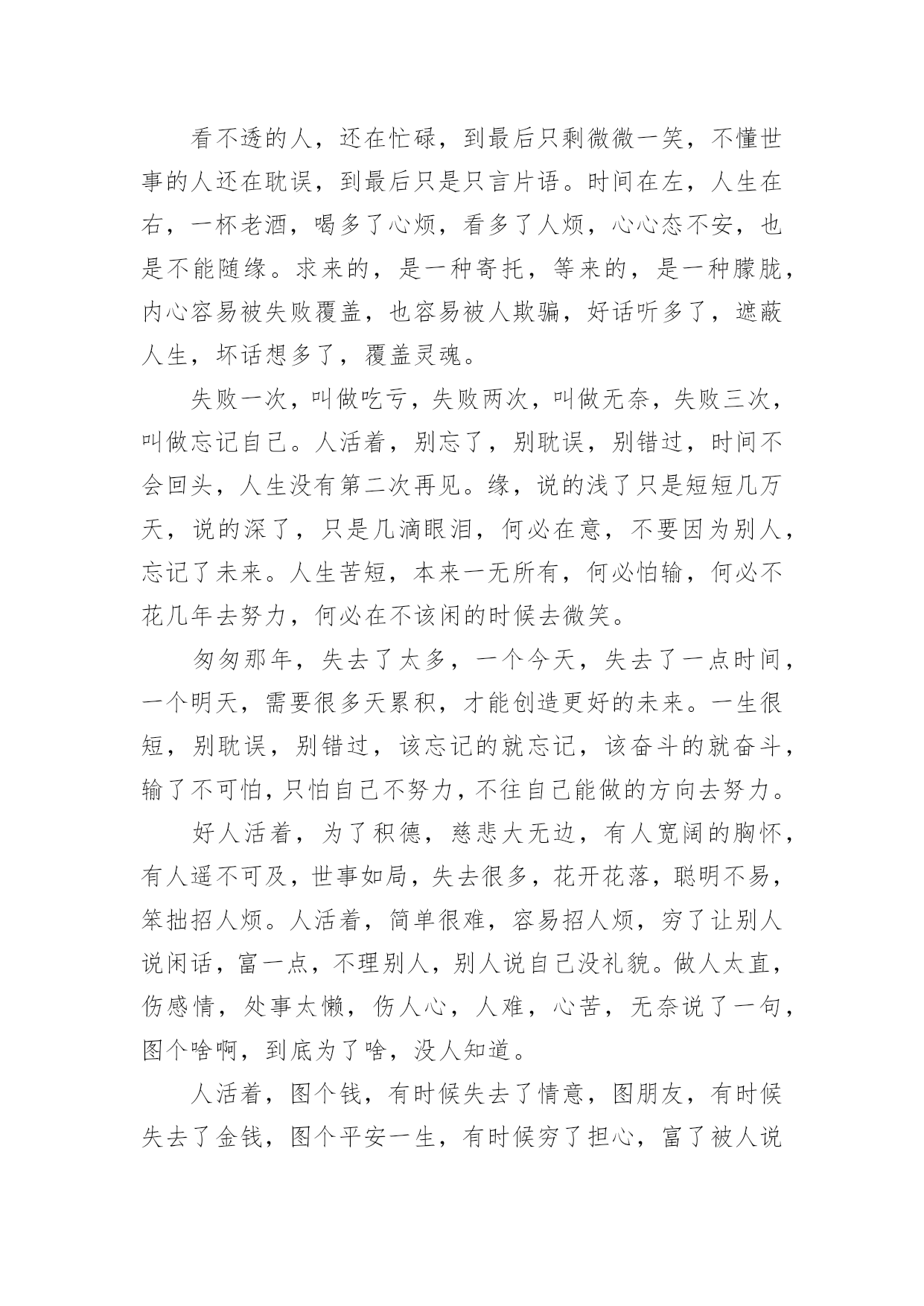 看不透的人，还在忙碌，到最后只剩微微一笑，不懂世事的人还在耽误，到最后只是只言片语。时间在左，人生在右，一杯老酒，喝多了心烦，看多了人烦，心心态不安，也是不能随缘。求来的，是一种寄托，等来的，是一种朦胧，内心容易被失败覆盖，也容易被人欺骗，好话听多了，遮蔽人生，坏话想多了，覆盖灵魂。

失败一次，叫做吃亏，失败两次，叫做无奈，失败三次，叫做忘记自己。人活着，别忘了，别耽误，别错过，时间不会回头，人生没有第二次再见。缘，说的浅了只是短短几万天，说的深了，只是几滴眼泪，何必在意，不要因为别人，忘记了未来。人生苦短，本来一无所有，何必怕输，何必不花几年去努力，何必在不该闲的时候去微笑。

匆匆那年，失去了太多，一个今天，失去了一点时间，一个明天，需要很多天累积，才能创造更好的未来。一生很短，别耽误，别错过，该忘记的就忘记，该奋斗的就奋斗，输了不可怕，只怕自己不努力，不往自己能做的方向去努力。

好人活着，为了积德，慈悲大无边，有人宽阔的胸怀，有人遥不可及，世事如局，失去很多，花开花落，聪明不易，笨拙招人烦。人活着，简单很难，容易招人烦，穷了让别人说闲话，富一点，不理别人，别人说自己没礼貌。做人太直，伤感情，处事太懒，伤人心，人难，心苦，无奈说了一句，图个啥啊，到底为了啥，没人知道。

人活着，图个钱，有时候失去了情意，图朋友，有时候失去了金钱，图个平安一生，有时候穷了担心，富了被人说